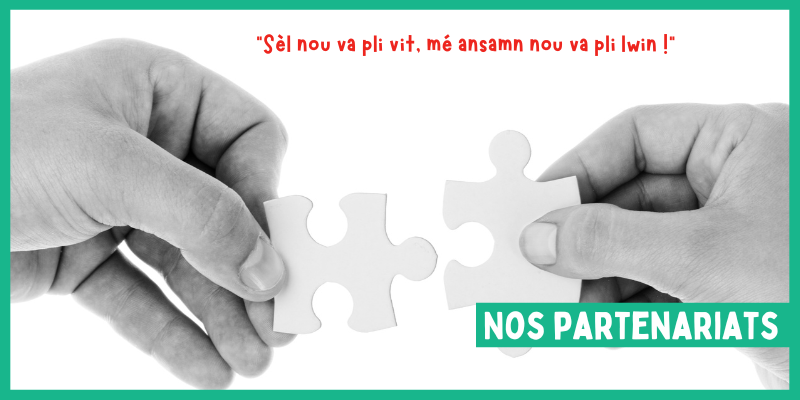 "Sèl nou va pli vit, mé ansamn nou va pli lwin !"

NOS PARTENARIATS